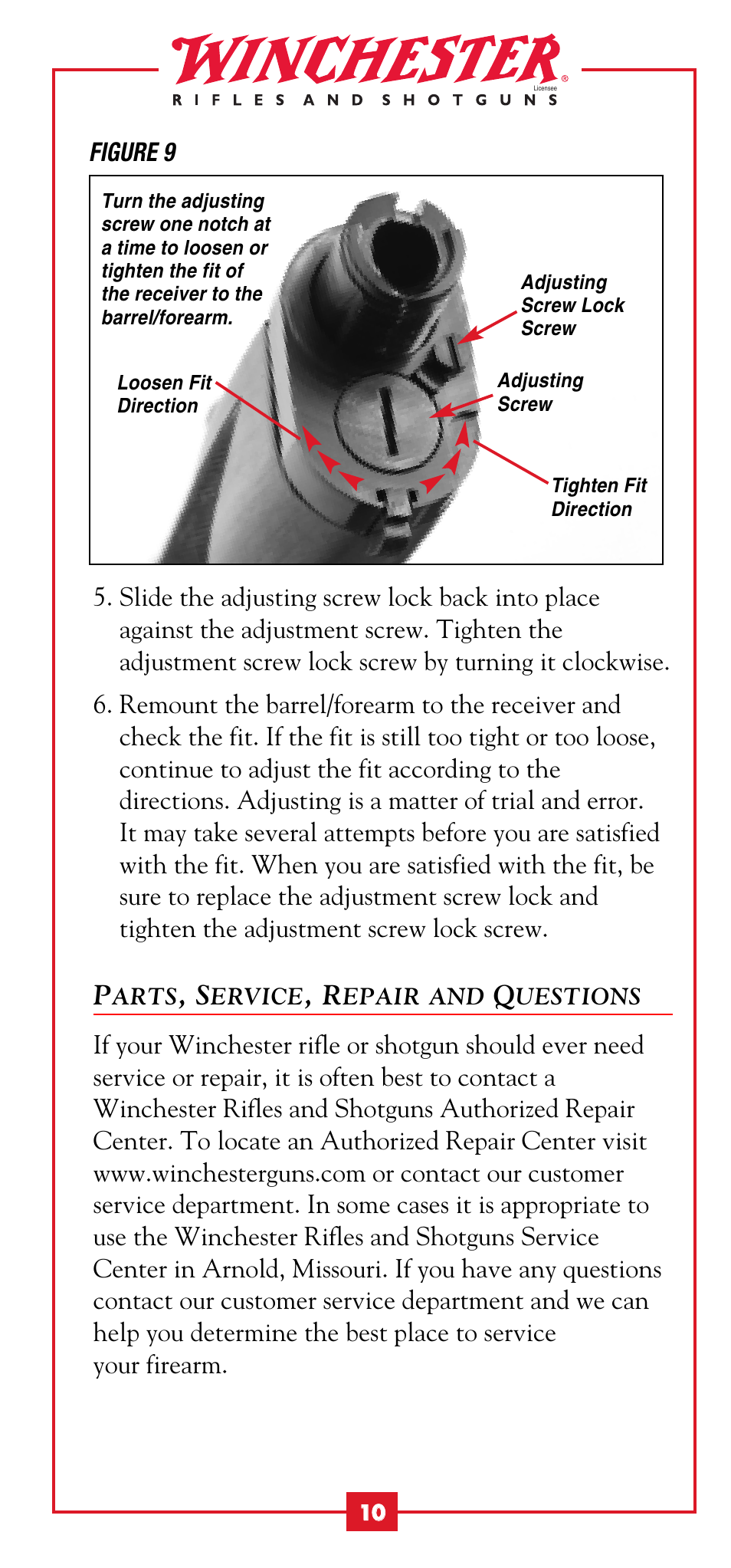 WINCHESTER®
Licensee
RIFLES AND SHOTGUNS

FIGURE 9

Turn the adjusting screw one notch at a time to loosen or tighten the fit of the receiver to the barrel/forearm.

Adjusting Screw Lock Screw

Loosen Fit Direction

Adjusting Screw

Tighten Fit Direction

5. Slide the adjusting screw lock back into place against the adjustment screw. Tighten the adjustment screw lock screw by turning it clockwise.

6. Remount the barrel/forearm to the receiver and check the fit. If the fit is still too tight or too loose, continue to adjust the fit according to the directions. Adjusting is a matter of trial and error. It may take several attempts before you are satisfied with the fit. When you are satisfied with the fit, be sure to replace the adjustment screw lock and tighten the adjustment screw lock screw.

PARTS, SERVICE, REPAIR AND QUESTIONS

If your Winchester rifle or shotgun should ever need service or repair, it is often best to contact a Winchester Rifles and Shotguns Authorized Repair Center. To locate an Authorized Repair Center visit www.winchesterguns.com or contact our customer service department. In some cases it is appropriate to use the Winchester Rifles and Shotguns Service Center in Arnold, Missouri. If you have any questions contact our customer service department and we can help you determine the best place to service your firearm.

10